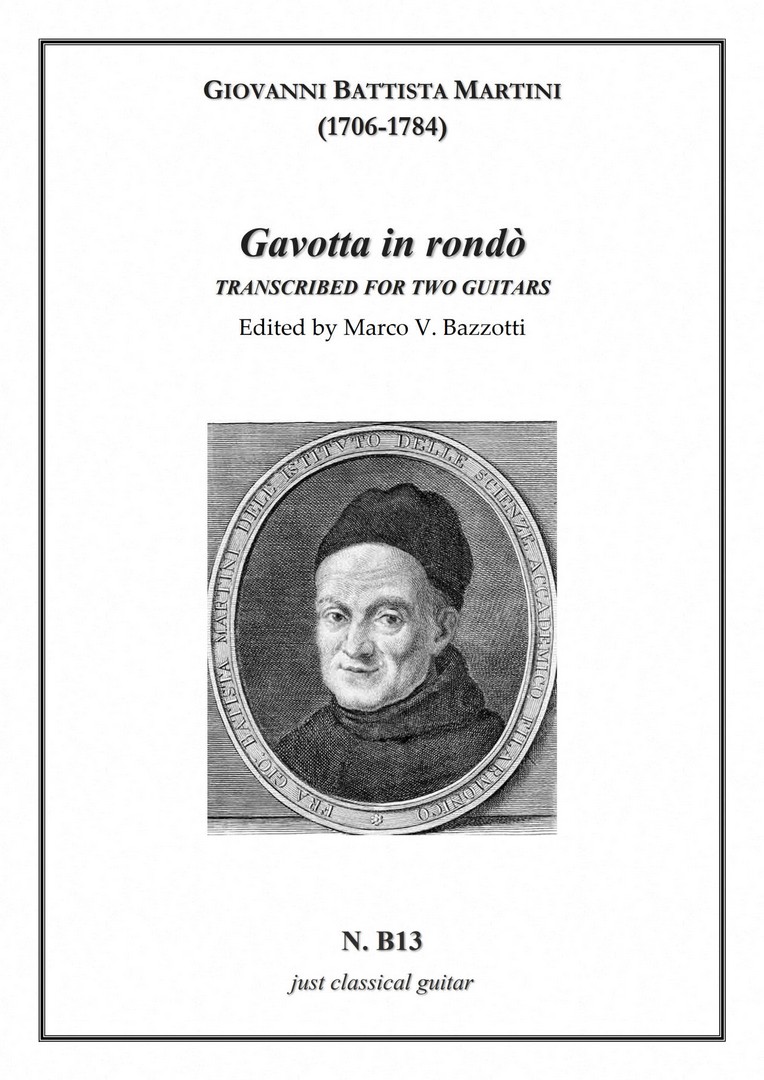 GIOVANNI BATTISTA MARTINI
(1706-1784)

Gavotta in rondò
TRANSCRIBED FOR TWO GUITARS
Edited by Marco V. Bazzotti

FRA GIO. BATTISTA MARTINI DELL' ISTITVTO DELLE SCIENZE ACCADEMICO FILARMONICO

N. B13
just classical guitar